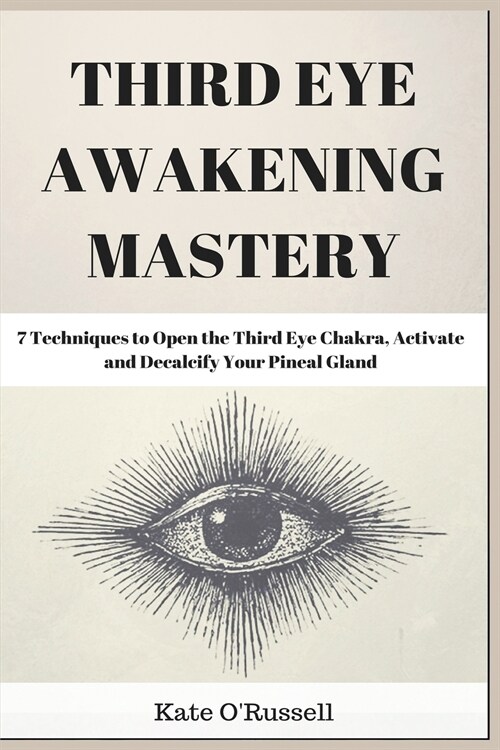 THIRD EYE AWAKENING MASTERY

7 Techniques to Open the Third Eye Chakra, Activate and Decalcify Your Pineal Gland

Kate O'Russell